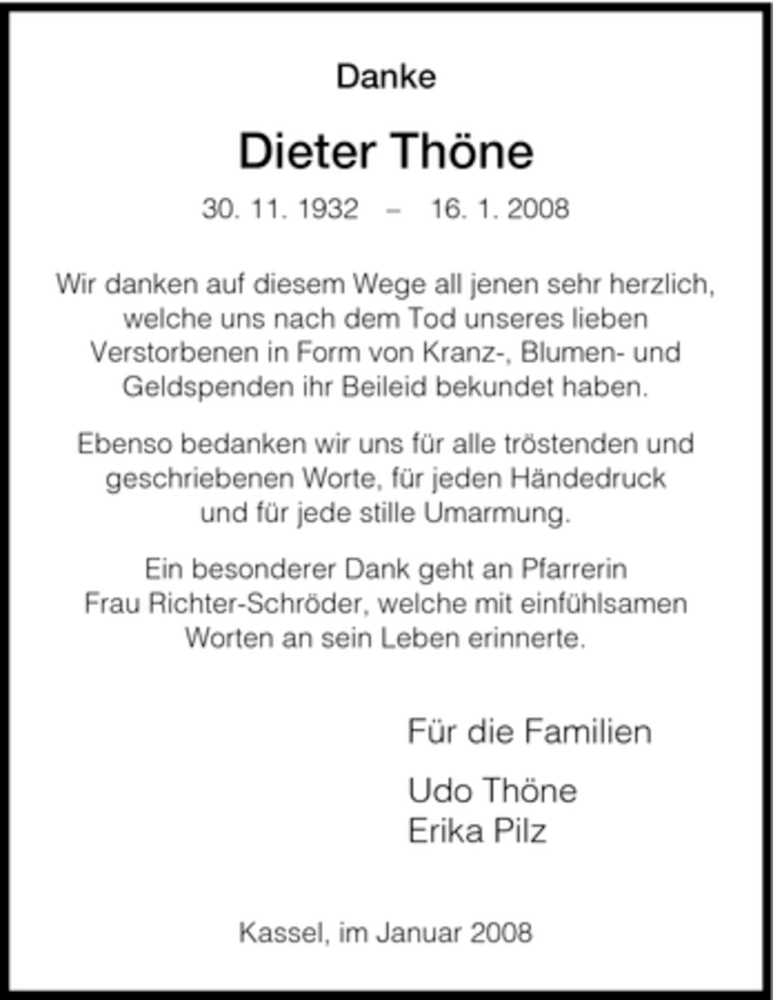 Danke

Dieter Thöne

30. 11. 1932 – 16. 1. 2008

Wir danken auf diesem Wege all jenen sehr herzlich, welche uns nach dem Tod unseres lieben Verstorbenen in Form von Kranz-, Blumen- und Geldspenden ihr Beileid bekundet haben.

Ebenso bedanken wir uns für alle tröstenden und geschriebenen Worte, für jeden Händedruck und für jede stille Umarmung.

Ein besonderer Dank geht an Pfarrerin Frau Richter-Schröder, welche mit einfühlsamen Worten an sein Leben erinnerte.

Für die Familien

Udo Thöne
Erika Pilz

Kassel, im Januar 2008